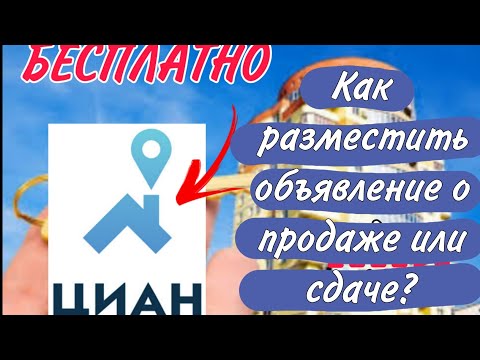 БЕСПЛАТНО

ЦИАН

Как разместить объявление о продаже или сдаче?